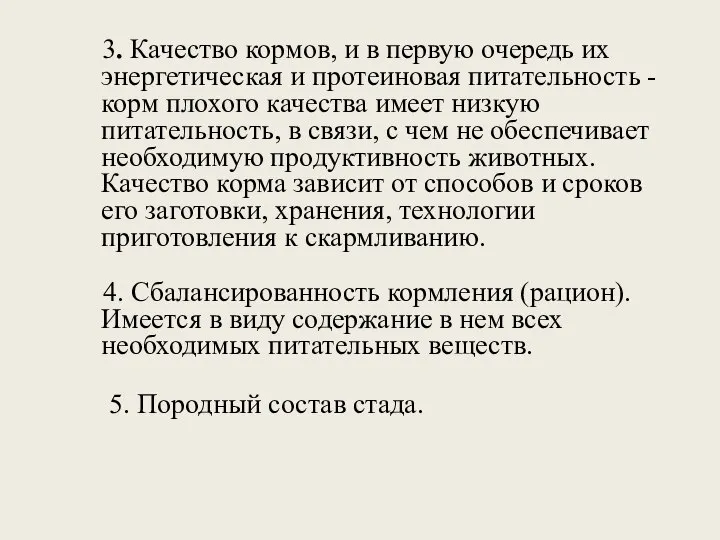 3. Качество кормов, и в первую очередь их энергетическая и протеиновая питательность - корм плохого качества имеет низкую питательность, в связи, с чем не обеспечивает необходимую продуктивность животных. Качество корма зависит от способов и сроков его заготовки, хранения, технологии приготовления к скармливанию.

4. Сбалансированность кормления (рацион). Имеется в виду содержание в нем всех необходимых питательных веществ.

5. Породный состав стада.